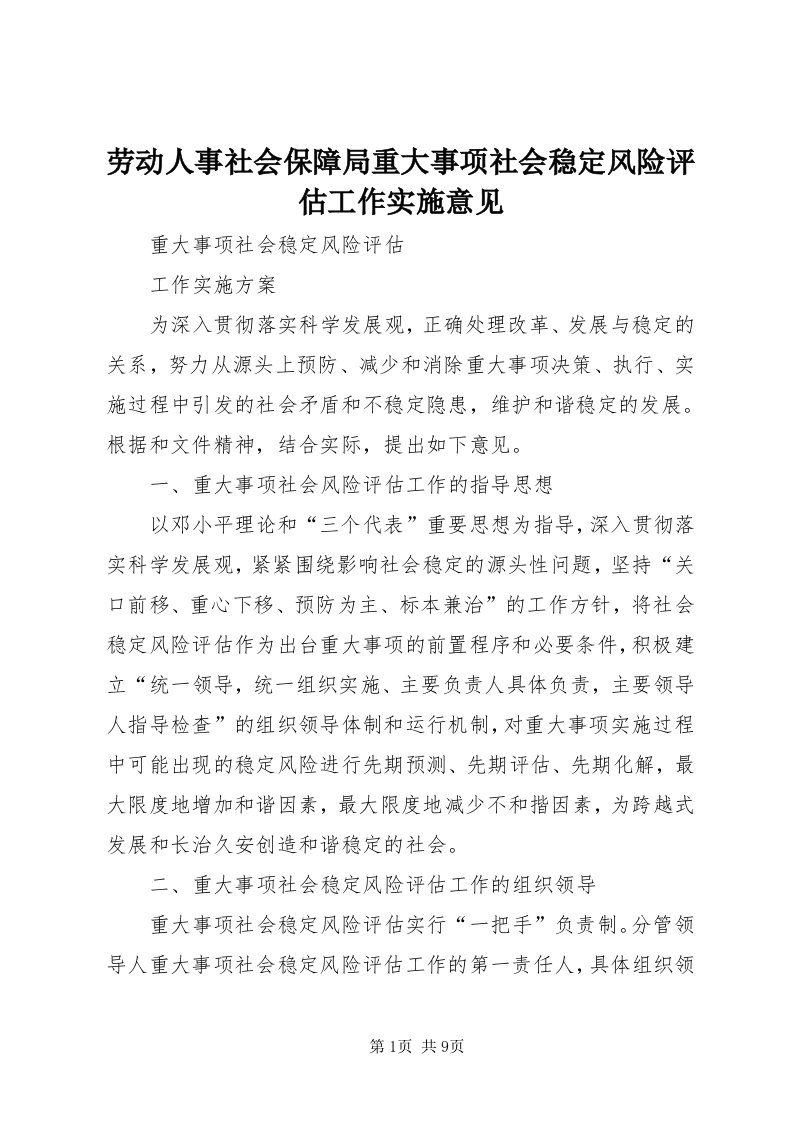 劳动人事社会保障局重大事项社会稳定风险评估工作实施意见

重大事项社会稳定风险评估

工作实施方案

为深入贯彻落实科学发展观，正确处理改革、发展与稳定的关系，努力从源头上预防、减少和消除重大事项决策、执行、实施过程中引发的社会矛盾和不稳定隐患，维护和谐稳定的发展。根据和文件精神，结合实际，提出如下意见。

一、重大事项社会风险评估工作的指导思想

以邓小平理论和“三个代表”重要思想为指导，深入贯彻落实科学发展观，紧紧围绕影响社会稳定的源头性问题，坚持“关口前移、重心下移、预防为主、标本兼治”的工作方针，将社会稳定风险评估作为出台重大事项的前置程序和必要条件，积极建立“统一领导，统一组织实施、主要负责人具体负责，主要领导人指导检查”的组织领导体制和运行机制，对重大事项实施过程中可能出现的稳定风险进行先期预测、先期评估、先期化解，最大限度地增加和谐因素，最大限度地减少不和揩因素，为跨越式发展和长治久安创造和谐稳定的社会。

二、重大事项社会稳定风险评估工作的组织领导

重大事项社会稳定风险评估实行“一把手”负责制。分管领导人重大事项社会稳定风险评估工作的第一责任人，具体组织领

第1页 共9页